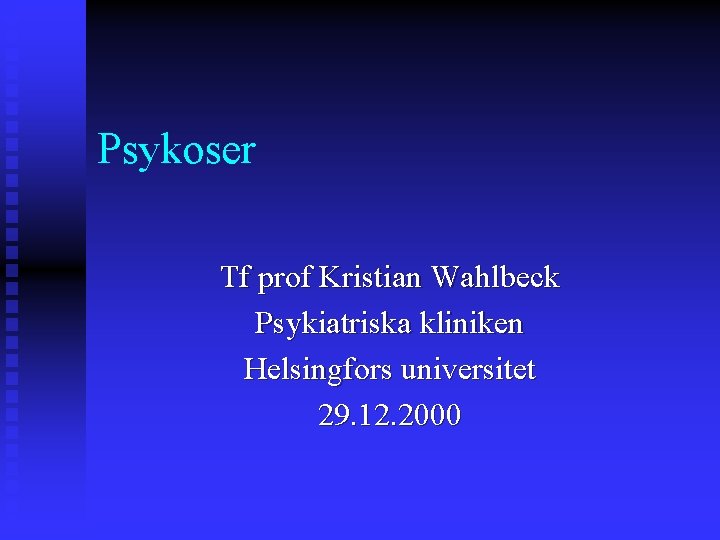 Psykoser

Tf prof Kristian Wahlbeck
Psykiatriska kliniken
Helsingfors universitet
29.12.2000